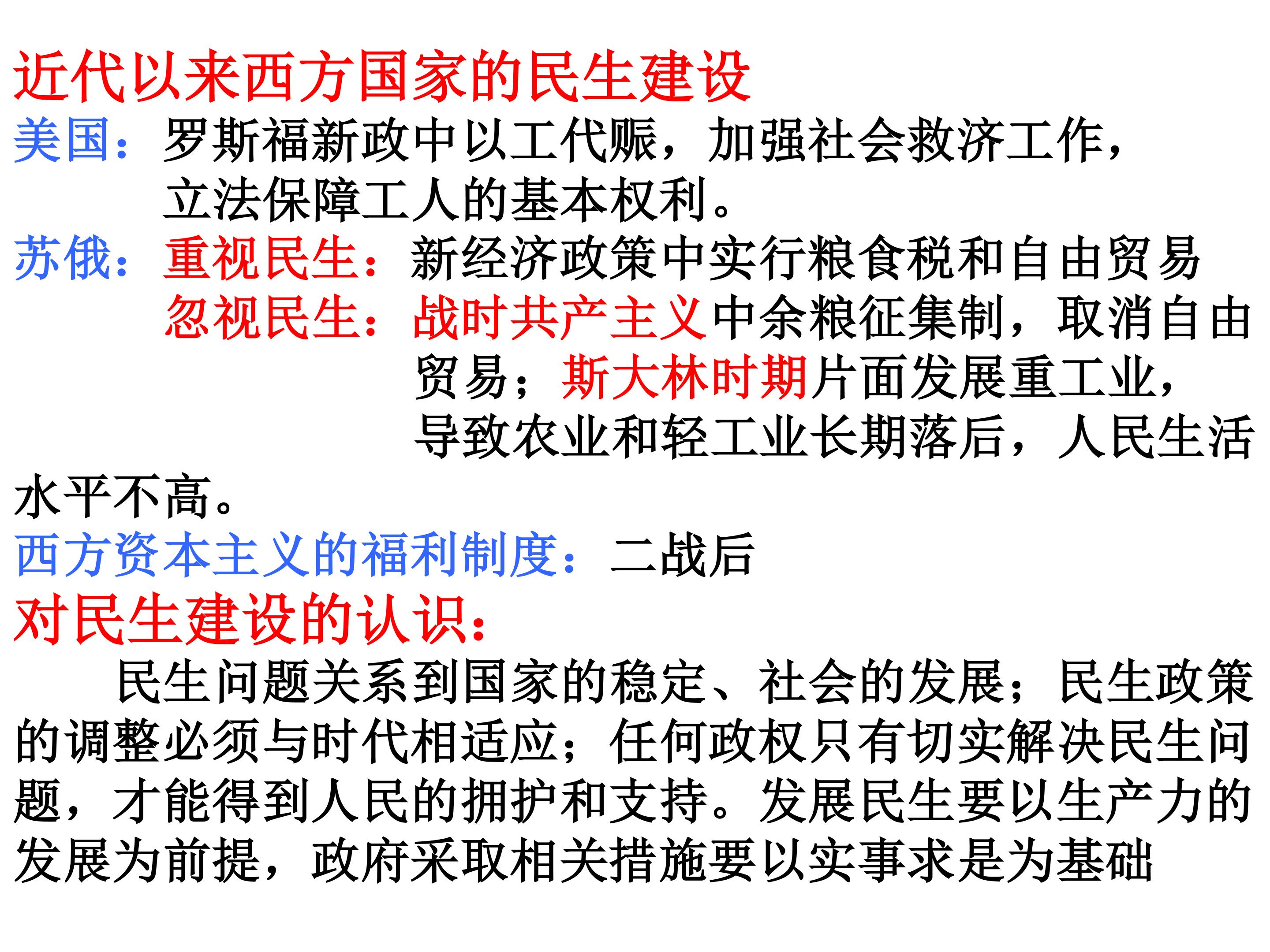 近代以来西方国家的民生建设

美国：罗斯福新政中以工代赈，加强社会救济工作，立法保障工人的基本权利。

苏俄：重视民生：新经济政策中实行粮食税和自由贸易

忽视民生：战时共产主义中余粮征集制，取消自由贸易；斯大林时期片面发展重工业，导致农业和轻工业长期落后，人民生活水平不高。

西方资本主义的福利制度：二战后

对民生建设的认识：

民生问题关系到国家的稳定、社会的发展；民生政策的调整必须与时代相适应；任何政权只有切实解决民生问题，才能得到人民的拥护和支持。发展民生要以生产力的发展为前提，政府采取相关措施要以实事求是为基础